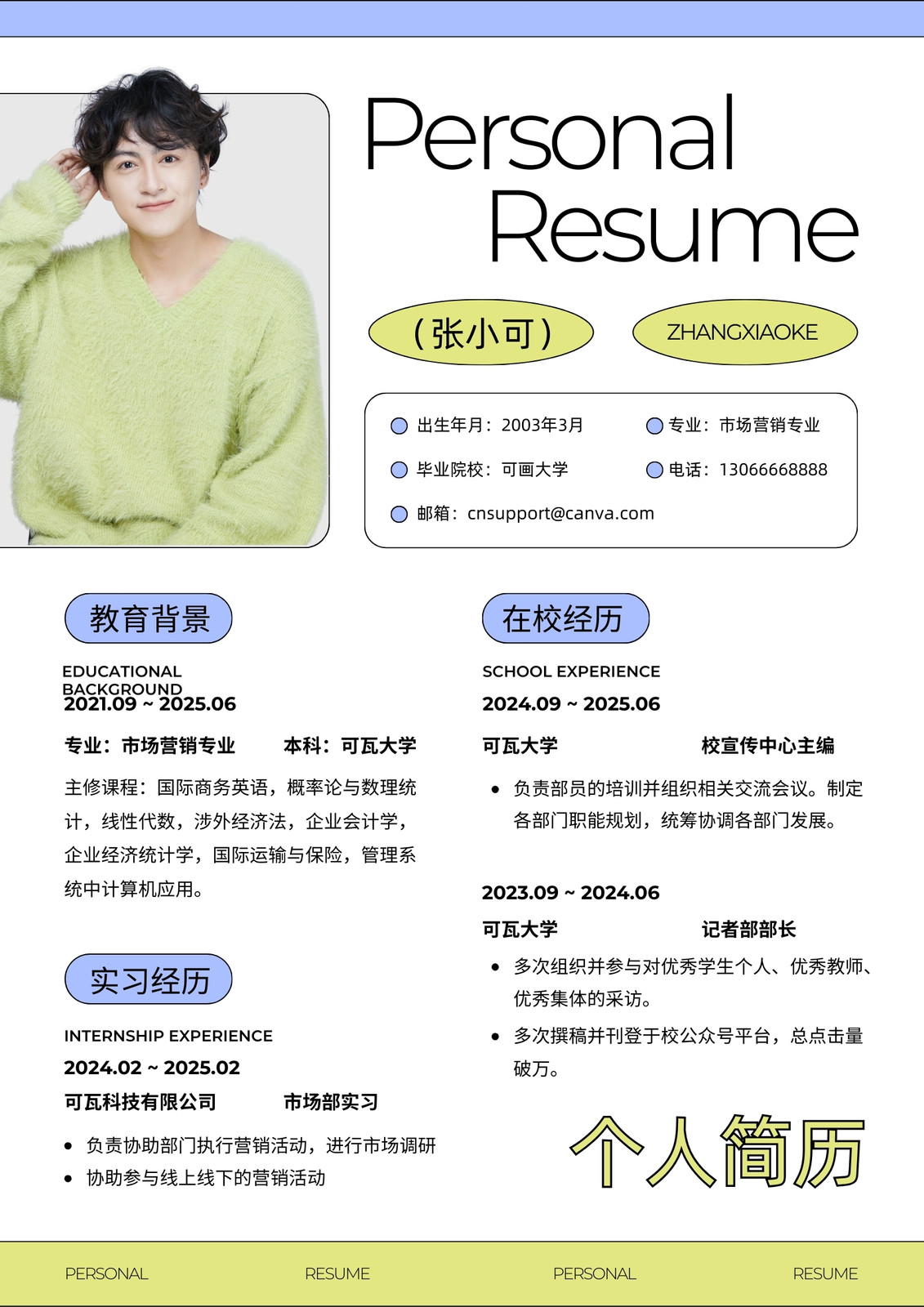 Personal
Resume

(张小可)

ZHANGXIAOKE

出生年月：2003年3月
专业：市场营销专业
毕业院校：可画大学
电话：13066668888
邮箱：cnsupport@canva.com

教育背景

EDUCATIONAL BACKGROUND

2021.09 ~ 2025.06

专业：市场营销专业 本科：可瓦大学

主修课程：国际商务英语，概率论与数理统计，线性代数，涉外经济法，企业会计学，企业经济统计学，国际运输与保险，管理系统中计算机应用。

实习经历

INTERNSHIP EXPERIENCE

2024.02 ~ 2025.02

可瓦科技有限公司 市场部实习

• 负责协助部门执行营销活动，进行市场调研
• 协助参与线上线下的营销活动

在校经历

SCHOOL EXPERIENCE

2024.09 ~ 2025.06

可瓦大学 校宣传中心主编

• 负责部员的培训并组织相关交流会议。制定各部门职能规划，统筹协调各部门发展。

2023.09 ~ 2024.06

可瓦大学 记者部部长

• 多次组织并参与对优秀学生个人、优秀教师、优秀集体的采访。
• 多次撰稿并刊登于校公众号平台，总点击量破万。

个人简历

PERSONAL RESUME PERSONAL RESUME